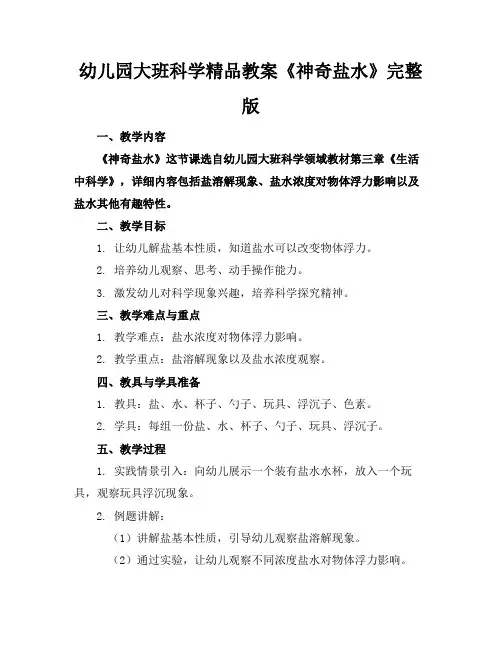 幼儿园大班科学精品教案《神奇盐水》完整版

一、教学内容

《神奇盐水》这节课选自幼儿园大班科学领域教材第三章《生活中科学》，详细内容包括盐溶解现象、盐水浓度对物体浮力影响以及盐水其他有趣特性。

二、教学目标

1. 让幼儿解盐基本性质，知道盐水可以改变物体浮力。

2. 培养幼儿观察、思考、动手操作能力。

3. 激发幼儿对科学现象兴趣，培养科学探究精神。

三、教学难点与重点

1. 教学难点：盐水浓度对物体浮力影响。

2. 教学重点：盐溶解现象以及盐水浓度观察。

四、教具与学具准备

1. 教具：盐、水、杯子、勺子、玩具、浮沉子、色素。

2. 学具：每组一份盐、水、杯子、勺子、玩具、浮沉子。

五、教学过程

1. 实践情景引入：向幼儿展示一个装有盐水水杯，放入一个玩具，观察玩具浮沉现象。

2. 例题讲解：

（1）讲解盐基本性质，引导幼儿观察盐溶解现象。

（2）通过实验，让幼儿观察不同浓度盐水对物体浮力影响。